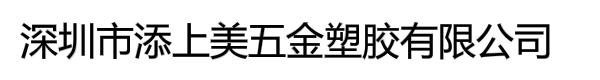 深圳市添上美五金塑胶有限公司